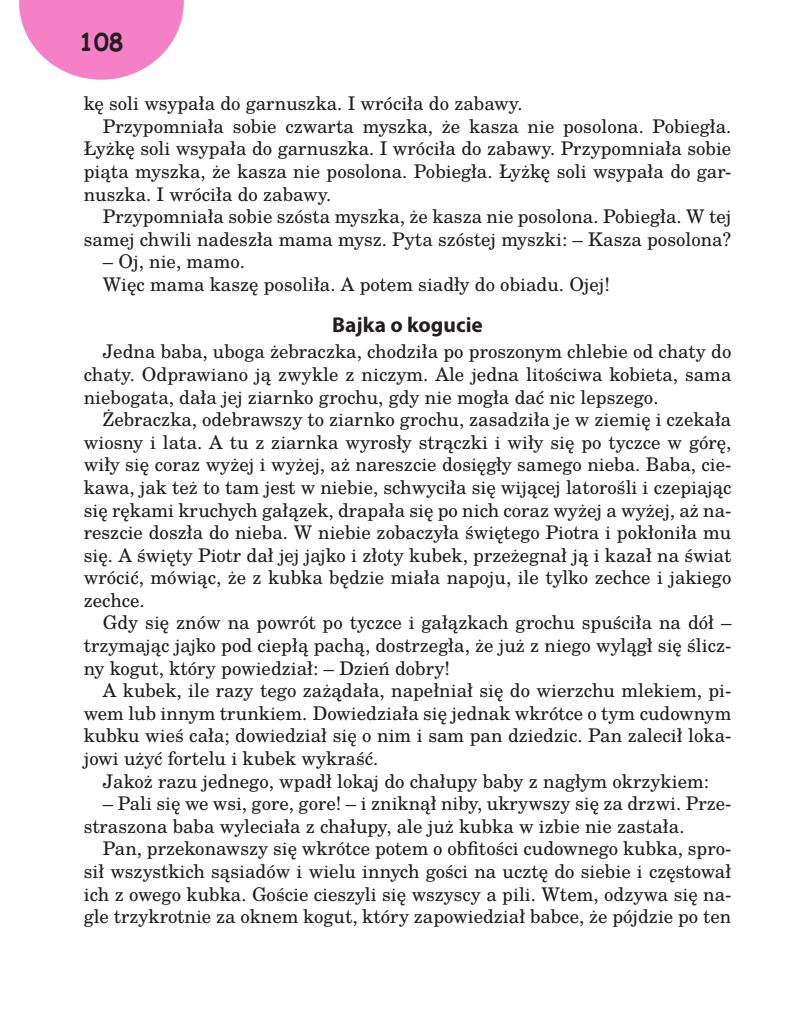 108

kę soli wsypała do garnuszka. I wróciła do zabawy.

Przypomniała sobie czwarta myszka, że kasza nie posolona. Pobiegła. Łyżkę soli wsypała do garnuszka. I wróciła do zabawy. Przypomniała sobie piąta myszka, że kasza nie posolona. Pobiegła. Łyżkę soli wsypała do garnuszka. I wróciła do zabawy.

Przypomniała sobie szósta myszka, że kasza nie posolona. Pobiegła. W tej samej chwili nadeszła mama mysz. Pyta szóstej myszki: – Kasza posolona?

– Oj, nie, mamo.

Więc mama kaszę posoliła. A potem siadły do obiadu. Ojej!

Bajka o kogucie

Jedna baba, uboga żebraczka, chodziła po proszonym chlebie od chaty do chaty. Odprawiano ją zwykle z niczym. Ale jedna litościwa kobieta, sama niebogata, dała jej ziarnko grochu, gdy nie mogła dać nic lepszego.

Żebraczka, odebrawszy to ziarnko grochu, zasadziła je w ziemię i czekała wiosny i lata. A tu z ziarnka wyrosły strączki i wiły się po tyczce w górę, wiły się coraz wyżej i wyżej, aż nareszcie dosięgły samego nieba. Baba, ciekawa, jak też to tam jest w niebie, schwyciła się wijącej latorośli i czepiając się rękami kruchych gałązek, drapała się po nich coraz wyżej a wyżej, aż nareszcie doszła do nieba. W niebie zobaczyła świętego Piotra i pokłoniła mu się. A święty Piotr dał jej jajko i złoty kubek, przeżegnał ją i kazał na świat wrócić, mówiąc, że z kubka będzie miała napoju, ile tylko zechce i jakiego zechce.

Gdy się znów na powrót po tyczce i gałązkach grochu spuściła na dół – trzymając jajko pod ciepłą pachą, dostrzegła, że już z niego wylągł się śliczny kogut, który powiedział: – Dzień dobry!

A kubek, ile razy tego zażądała, napełniał się do wierzchu mlekiem, piwem lub innym trunkiem. Dowiedziała się jednak wkrótce o tym cudownym kubku wieś cała; dowiedział się o nim i sam pan dziedzic. Pan zalecił lokajowi użyć fortelu i kubek wykraść.

Jakoż razu jednego, wpadł lokaj do chałupy baby z nagłym okrzykiem:

– Pali się we wsi, gore, gore! – i zniknął niby, ukrywszy się za drzwi. Przestraszona baba wyleciała z chałupy, ale już kubka w izbie nie zastała.

Pan, przekonawszy się wkrótce potem o obfitości cudownego kubka, sprosił wszystkich sąsiadów i wielu innych gości na ucztę do siebie i częstował ich z owego kubka. Goście cieszyli się wszyscy a pili. Wtem, odzywa się nagle trzykrotnie za oknem kogut, który zapowiedział babce, że pójdzie po ten